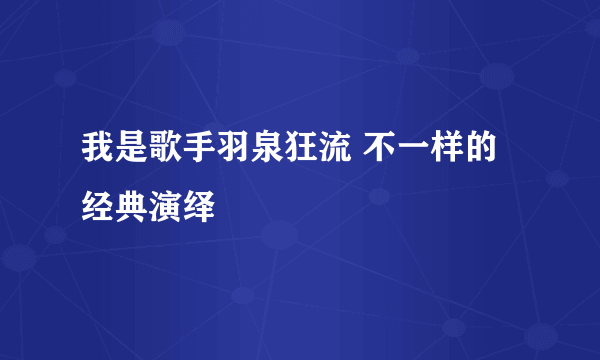 我是歌手羽泉狂流 不一样的经典演绎